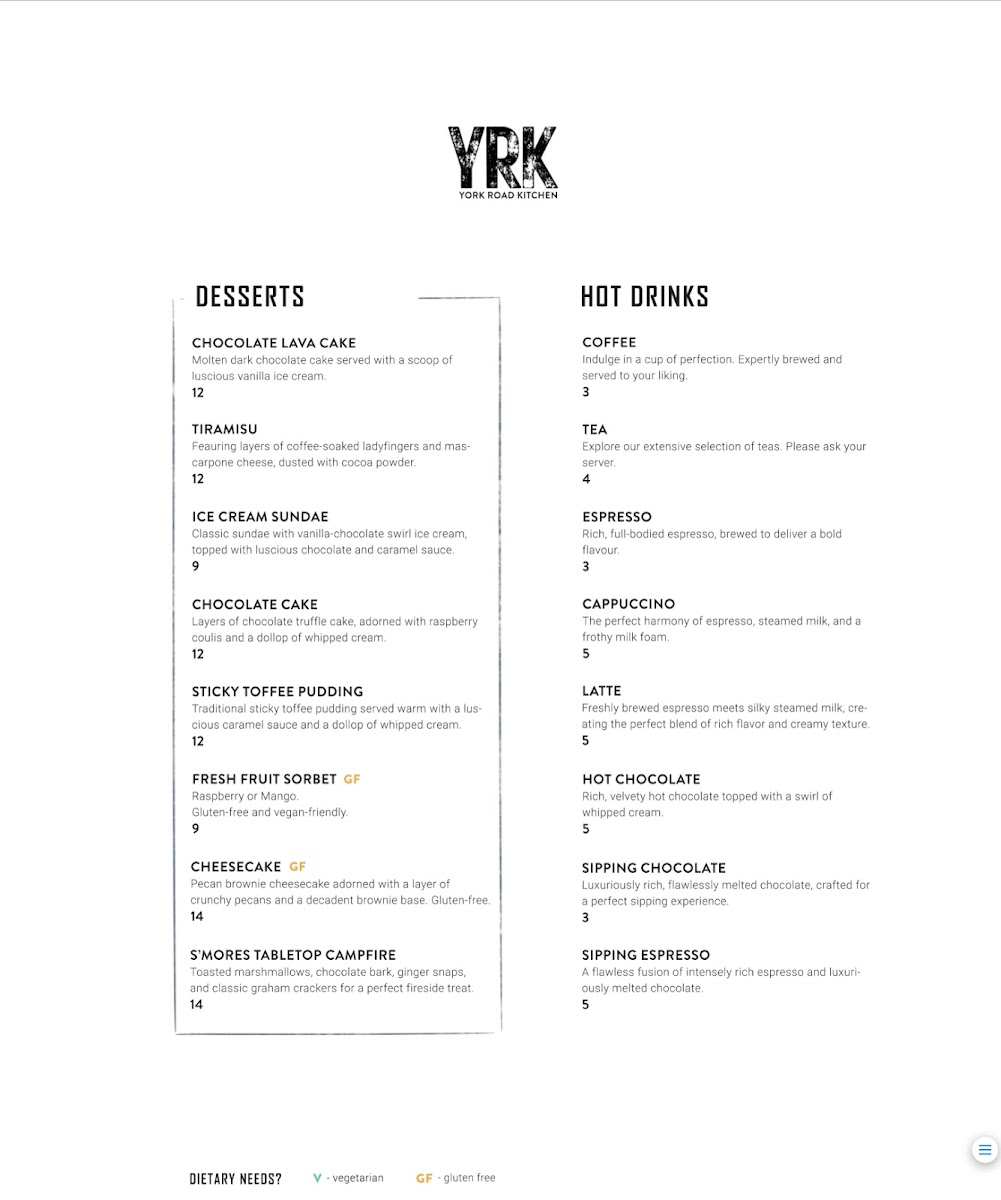 YRK
YORK ROAD KITCHEN

DESSERTS

CHOCOLATE LAVA CAKE
Molten dark chocolate cake served with a scoop of luscious vanilla ice cream.
12

TIRAMISU
Feauring layers of coffee-soaked ladyfingers and mascarpone cheese, dusted with cocoa powder.
12

ICE CREAM SUNDAE
Classic sundae with vanilla-chocolate swirl ice cream, topped with luscious chocolate and caramel sauce.
9

CHOCOLATE CAKE
Layers of chocolate truffle cake, adorned with raspberry coulis and a dollop of whipped cream.
12

STICKY TOFFEE PUDDING
Traditional sticky toffee pudding served warm with a luscious caramel sauce and a dollop of whipped cream.
12

FRESH FRUIT SORBET GF
Raspberry or Mango.
Gluten-free and vegan-friendly.
9

CHEESECAKE GF
Pecan brownie cheesecake adorned with a layer of crunchy pecans and a decadent brownie base. Gluten-free.
14

S'MORES TABLETOP CAMPFIRE
Toasted marshmallows, chocolate bark, ginger snaps, and classic graham crackers for a perfect fireside treat.
14

HOT DRINKS

COFFEE
Indulge in a cup of perfection. Expertly brewed and served to your liking.
3

TEA
Explore our extensive selection of teas. Please ask your server.
4

ESPRESSO
Rich, full-bodied espresso, brewed to deliver a bold flavour.
3

CAPPUCCINO
The perfect harmony of espresso, steamed milk, and a frothy milk foam.
5

LATTE
Freshly brewed espresso meets silky steamed milk, creating the perfect blend of rich flavor and creamy texture.
5

HOT CHOCOLATE
Rich, velvety hot chocolate topped with a swirl of whipped cream.
5

SIPPING CHOCOLATE
Luxuriously rich, flawlessly melted chocolate, crafted for a perfect sipping experience.
3

SIPPING ESPRESSO
A flawless fusion of intensely rich espresso and luxuriously melted chocolate.
5

DIETARY NEEDS? V - vegetarian GF - gluten free